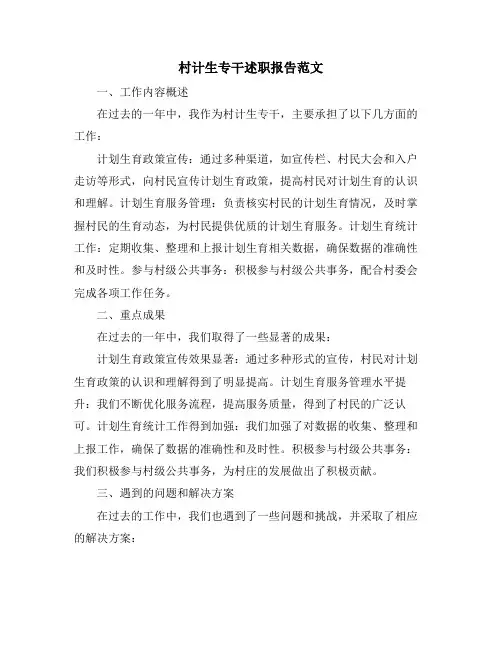 村计生专干述职报告范文

一、工作内容概述

在过去的一年中，我作为村计生专干，主要承担了以下几方面的工作：

计划生育政策宣传：通过多种渠道，如宣传栏、村民大会和入户走访等形式，向村民宣传计划生育政策，提高村民对计划生育的认识和理解。计划生育服务管理：负责核实村民的计划生育情况，及时掌握村民的生育动态，为村民提供优质的计划生育服务。计划生育统计工作：定期收集、整理和上报计划生育相关数据，确保数据的准确性和及时性。参与村级公共事务：积极参与村级公共事务，配合村委会完成各项工作任务。

二、重点成果

在过去的一年中，我们取得了一些显著的成果：

计划生育政策宣传效果显著：通过多种形式的宣传，村民对计划生育政策的认识和理解得到了明显提高。计划生育服务管理水平提升：我们不断优化服务流程，提高服务质量，得到了村民的广泛认可。计划生育统计工作得到加强：我们加强了对数据的收集、整理和上报工作，确保了数据的准确性和及时性。积极参与村级公共事务：我们积极参与村级公共事务，为村庄的发展做出了积极贡献。

三、遇到的问题和解决方案

在过去的工作中，我们也遇到了一些问题和挑战，并采取了相应的解决方案：